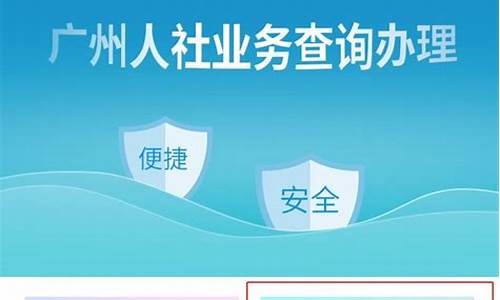 广州人社业务查询办理

便捷

安全